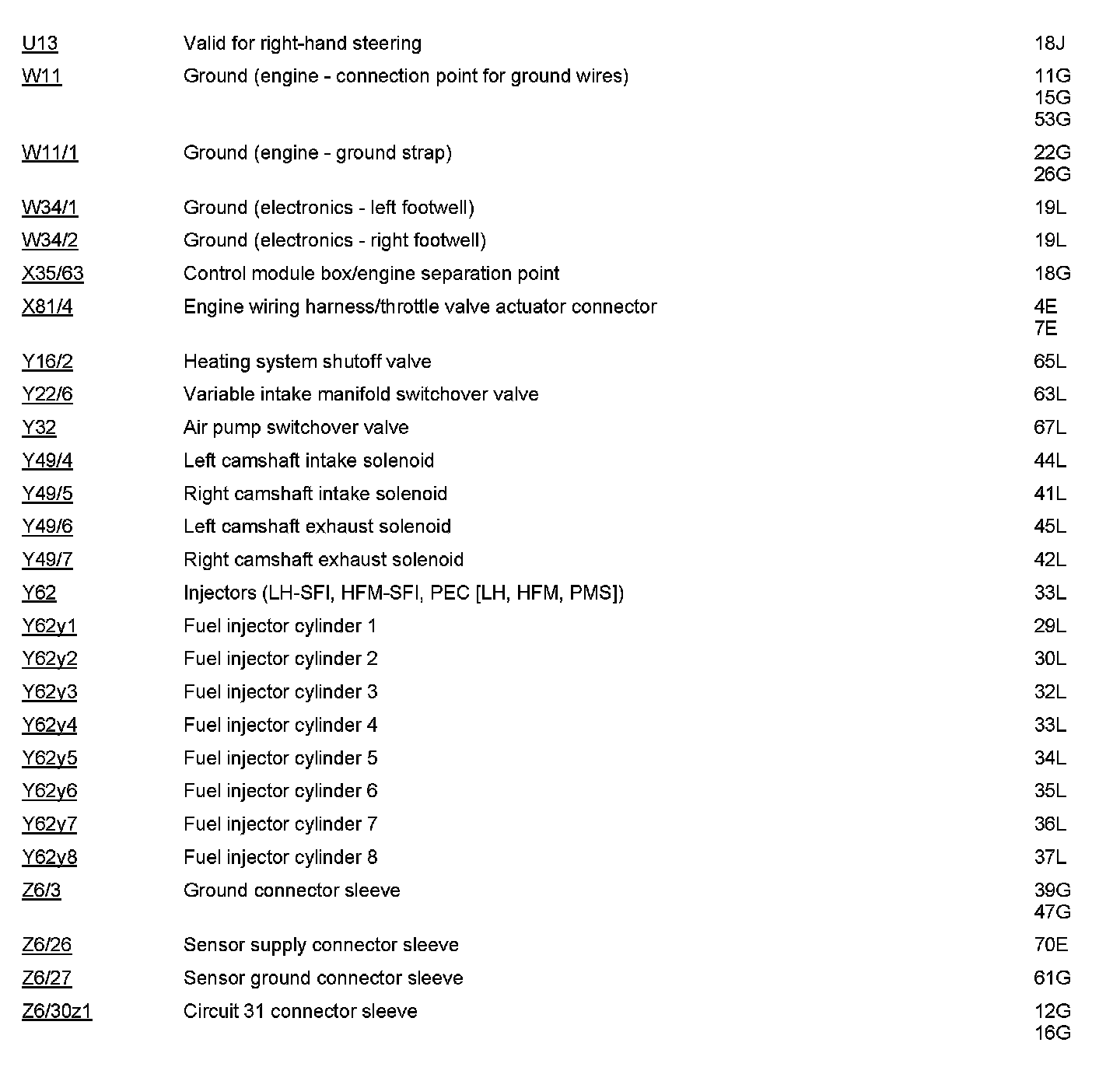 | | | |
|---|---|---|
| U13 | Valid for right-hand steering | 18J |
| W11 | Ground (engine - connection point for ground wires) | 11G 15G 53G |
| W11/1 | Ground (engine - ground strap) | 22G 26G |
| W34/1 | Ground (electronics - left footwell) | 19L |
| W34/2 | Ground (electronics - right footwell) | 19L |
| X35/63 | Control module box/engine separation point | 18G |
| X81/4 | Engine wiring harness/throttle valve actuator connector | 4E 7E |
| Y16/2 | Heating system shutoff valve | 65L |
| Y22/6 | Variable intake manifold switchover valve | 63L |
| Y32 | Air pump switchover valve | 67L |
| Y49/4 | Left camshaft intake solenoid | 44L |
| Y49/5 | Right camshaft intake solenoid | 41L |
| Y49/6 | Left camshaft exhaust solenoid | 45L |
| Y49/7 | Right camshaft exhaust solenoid | 42L |
| Y62 | Injectors (LH-SFI, HFM-SFI, PEC [LH, HFM, PMS]) | 33L |
| Y62y1 | Fuel injector cylinder 1 | 29L |
| Y62y2 | Fuel injector cylinder 2 | 30L |
| Y62y3 | Fuel injector cylinder 3 | 32L |
| Y62y4 | Fuel injector cylinder 4 | 33L |
| Y62y5 | Fuel injector cylinder 5 | 34L |
| Y62y6 | Fuel injector cylinder 6 | 35L |
| Y62y7 | Fuel injector cylinder 7 | 36L |
| Y62y8 | Fuel injector cylinder 8 | 37L |
| Z6/3 | Ground connector sleeve | 39G 47G |
| Z6/26 | Sensor supply connector sleeve | 70E |
| Z6/27 | Sensor ground connector sleeve | 61G |
| Z6/30z1 | Circuit 31 connector sleeve | 12G 16G |